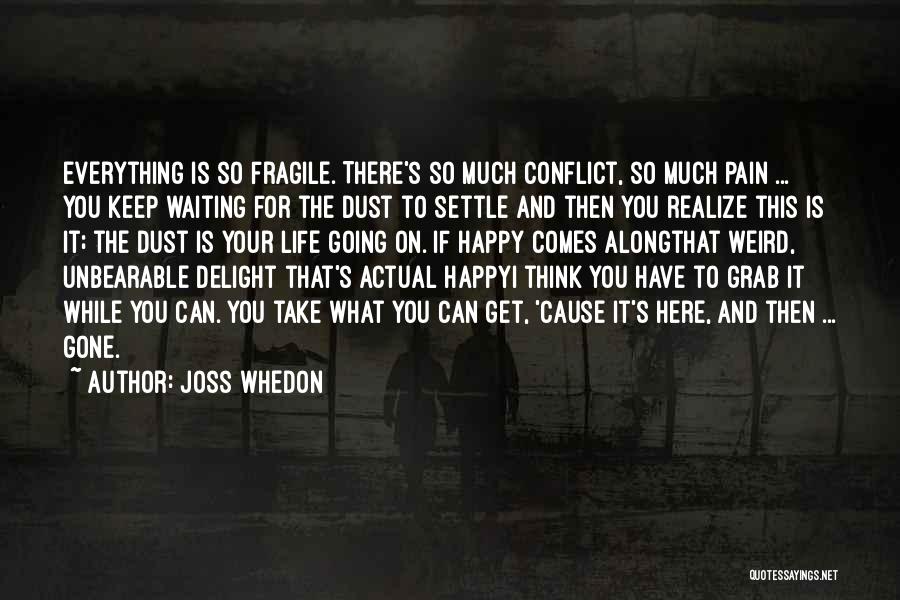 EVERYTHING IS SO FRAGILE. THERE'S SO MUCH CONFLICT, SO MUCH PAIN ... YOU KEEP WAITING FOR THE DUST TO SETTLE AND THEN YOU REALIZE THIS IS IT: THE DUST IS YOUR LIFE GOING ON. IF HAPPY COMES ALONGTHAT WEIRD, UNBEARABLE DELIGHT THAT'S ACTUAL HAPPYI THINK YOU HAVE TO GRAB IT WHILE YOU CAN. YOU TAKE WHAT YOU CAN GET, 'CAUSE IT'S HERE, AND THEN ... GONE.

~ AUTHOR: JOSS WHEDON

QUOTESSAYINGS.NET